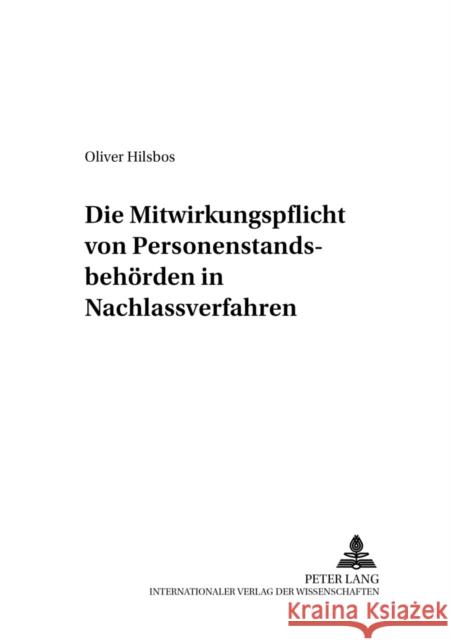 Oliver Hilsbos

Die Mitwirkungspflicht von Personenstandsbehörden in Nachlassverfahren

PETER LANG
INTERNATIONALER VERLAG DER WISSENSCHAFTEN